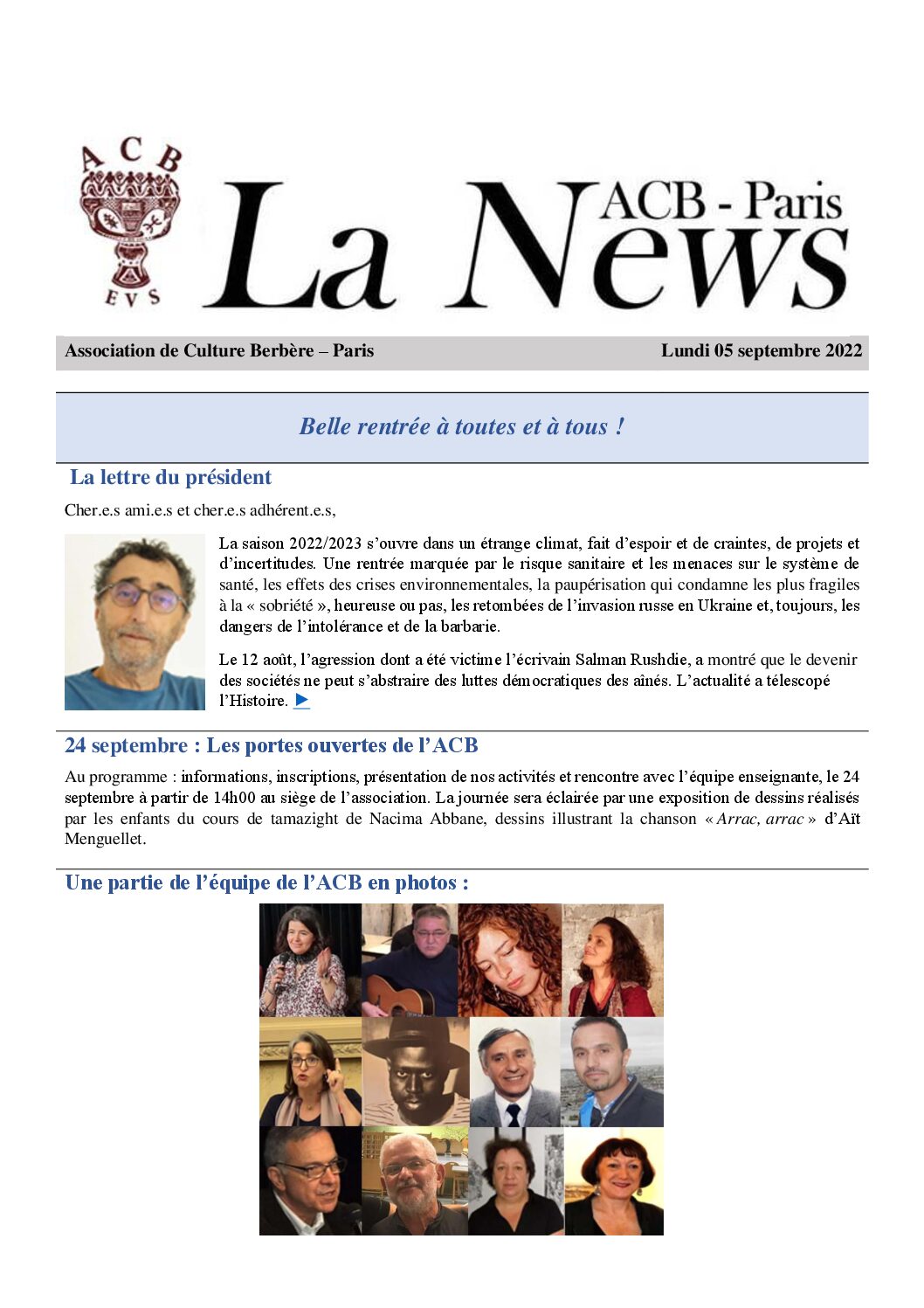 ACB
EVS

La News ACB - Paris

Association de Culture Berbère – Paris

Lundi 05 septembre 2022

Belle rentrée à toutes et à tous !

La lettre du président

Cher.e.s ami.e.s et cher.e.s adhérent.e.s,

La saison 2022/2023 s'ouvre dans un étrange climat, fait d'espoir et de craintes, de projets et d'incertitudes. Une rentrée marquée par le risque sanitaire et les menaces sur le système de santé, les effets des crises environnementales, la paupérisation qui condamne les plus fragiles à la « sobriété », heureuse ou pas, les retombées de l'invasion russe en Ukraine et, toujours, les dangers de l'intolérance et de la barbarie.

Le 12 août, l'agression dont a été victime l'écrivain Salman Rushdie, a montré que le devenir des sociétés ne peut s'abstraire des luttes démocratiques des aînés. L'actualité a télescopé l'Histoire. ►

24 septembre : Les portes ouvertes de l'ACB

Au programme : informations, inscriptions, présentation de nos activités et rencontre avec l'équipe enseignante, le 24 septembre à partir de 14h00 au siège de l'association. La journée sera éclairée par une exposition de dessins réalisés par les enfants du cours de tamazight de Nacima Abbane, dessins illustrant la chanson « Arrac, arrac » d'Aït Menguellet.

Une partie de l'équipe de l'ACB en photos :